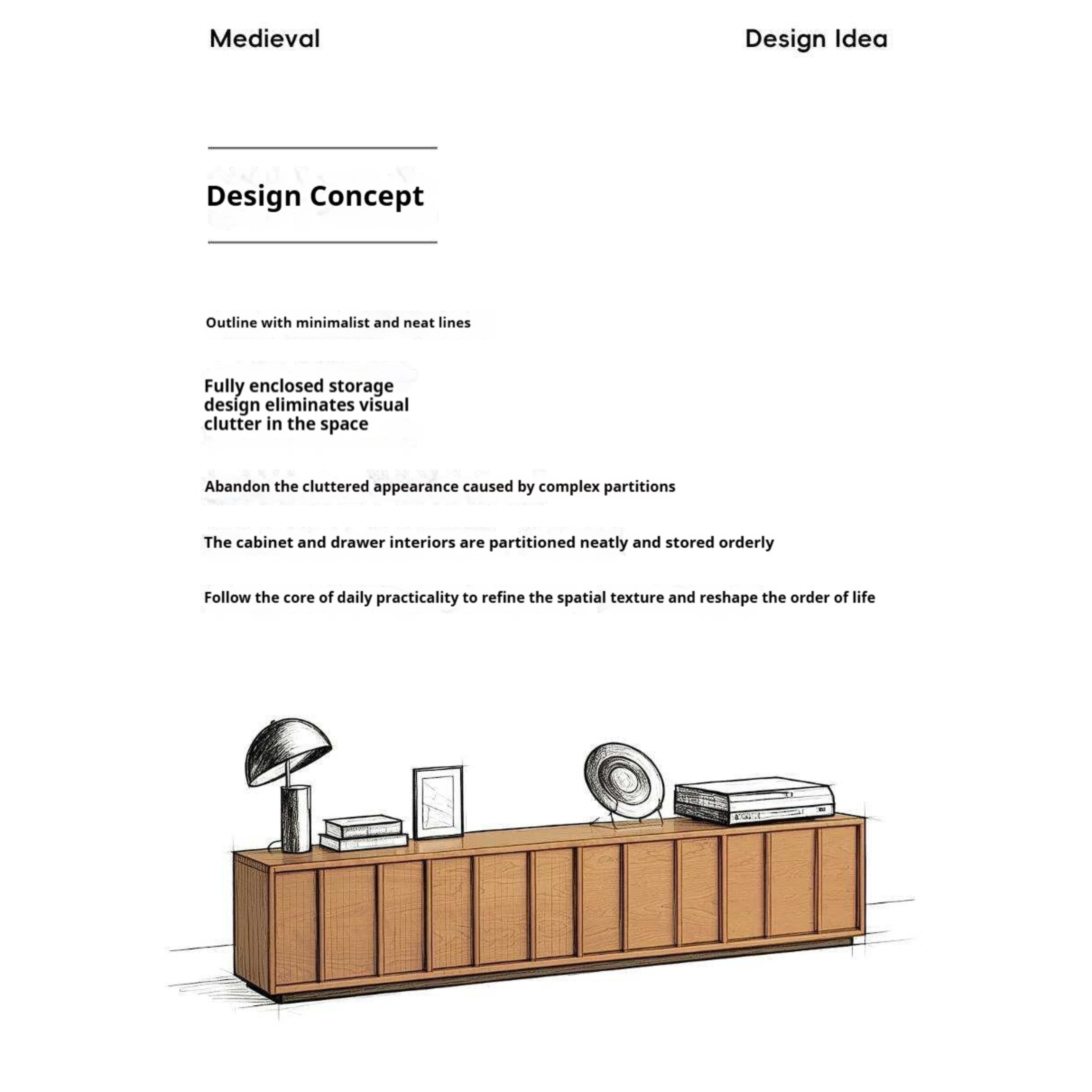 Medieval

Design Idea

Design Concept

Outline with minimalist and neat lines

Fully enclosed storage design eliminates visual clutter in the space

Abandon the cluttered appearance caused by complex partitions

The cabinet and drawer interiors are partitioned neatly and stored orderly

Follow the core of daily practicality to refine the spatial texture and reshape the order of life